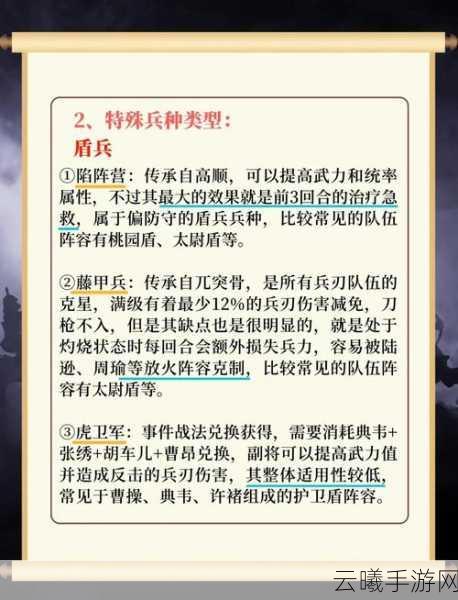 2、特殊兵种类型：
盾兵

①陷阵营：传承自高顺，可以提高武力和统率属性，不过其最大的效果就是前3回合的治疗急救，属于偏防守的盾兵兵种，比较常见的队伍阵容有桃园盾、太尉盾等。

②藤甲兵：传承自兀突骨，是所有兵刃队伍的克星，满级有着最少12%的兵刃伤害减免，刀枪不入，但是其缺点也是很明显的，就是处于灼烧状态时每回合会额外损失兵力，容易被陆逊、周瑜等放火阵容克制，比较常见的队伍阵容有太尉盾等。

③虎卫军：事件战法兑换获得，需要消耗典韦+张绣+胡车儿+曹昂兑换，副将可以提高武力值并造成反击的兵刃伤害，其整体适用性较低，常见于曹操、典韦、许褚组成的护卫盾阵容。

云曦手游网